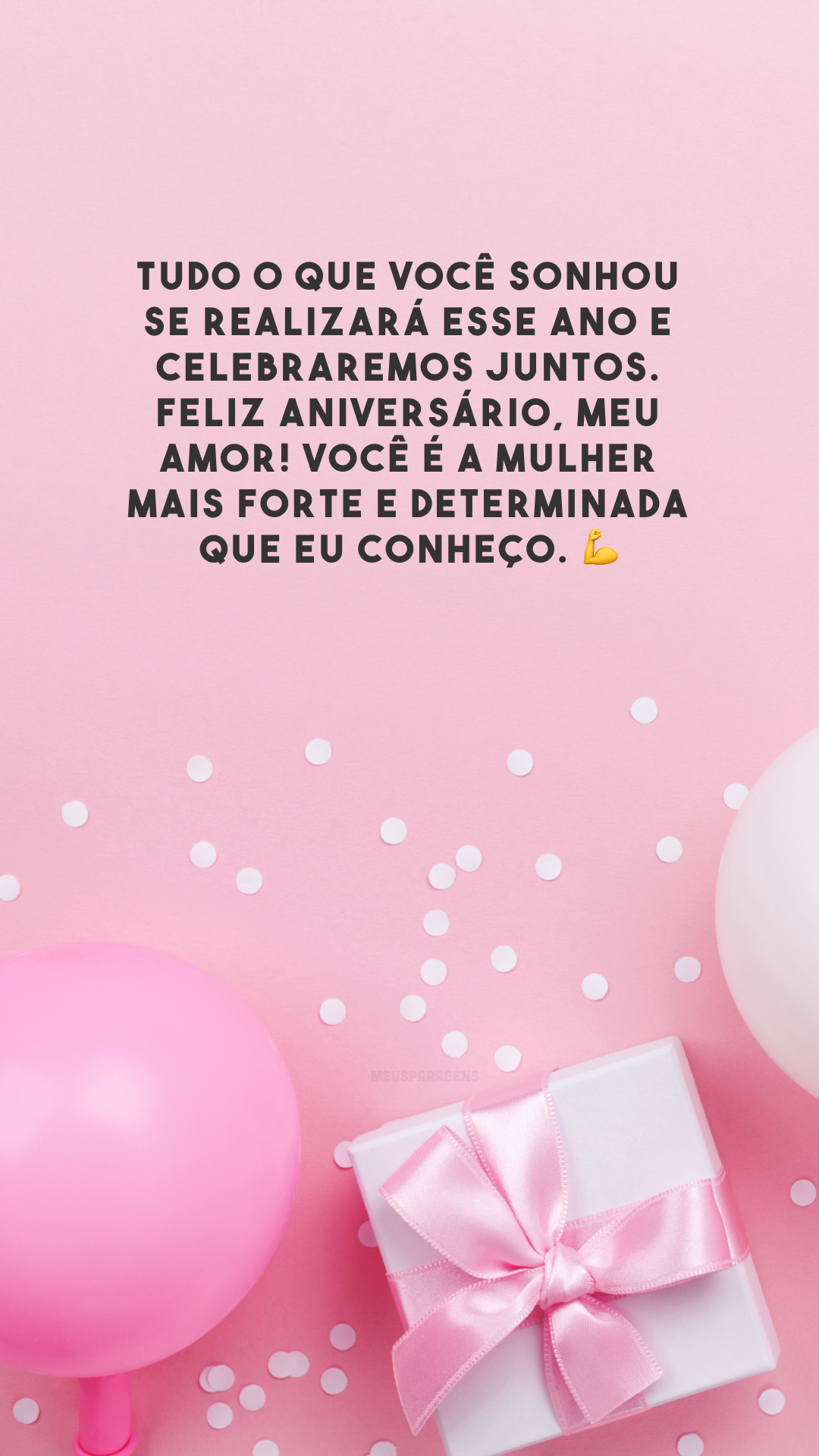 TUDO O QUE VOCÊ SONHOU SE REALIZARÁ ESSE ANO E CELEBRAREMOS JUNTOS. FELIZ ANIVERSÁRIO, MEU AMOR! VOCÊ É A MULHER MAIS FORTE E DETERMINADA QUE EU CONHEÇO. 💪

MEUSPARABÉNS